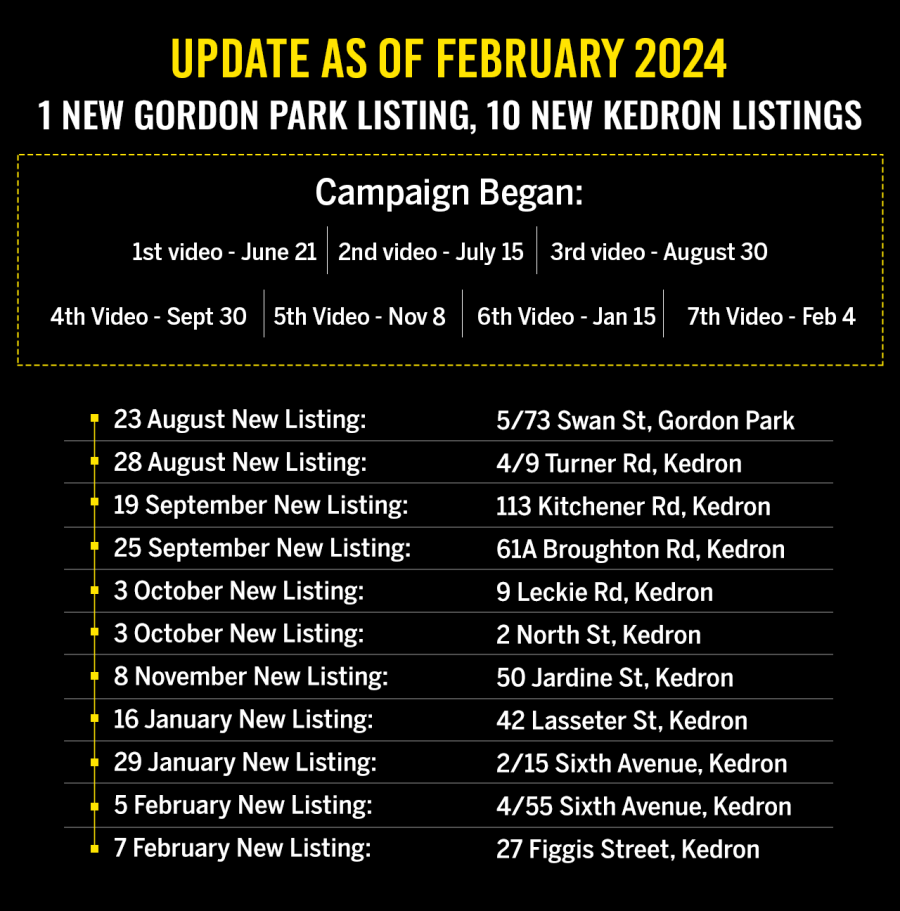 UPDATE AS OF FEBRUARY 2024
1 NEW GORDON PARK LISTING, 10 NEW KEDRON LISTINGS

Campaign Began:

1st video - June 21 | 2nd video - July 15 | 3rd video - August 30

4th Video - Sept 30 | 5th Video - Nov 8 | 6th Video - Jan 15 | 7th Video - Feb 4

| | |
|---|---|
| 23 August New Listing: | 5/73 Swan St, Gordon Park |
| 28 August New Listing: | 4/9 Turner Rd, Kedron |
| 19 September New Listing: | 113 Kitchener Rd, Kedron |
| 25 September New Listing: | 61A Broughton Rd, Kedron |
| 3 October New Listing: | 9 Leckie Rd, Kedron |
| 3 October New Listing: | 2 North St, Kedron |
| 8 November New Listing: | 50 Jardine St, Kedron |
| 16 January New Listing: | 42 Lasseter St, Kedron |
| 29 January New Listing: | 2/15 Sixth Avenue, Kedron |
| 5 February New Listing: | 4/55 Sixth Avenue, Kedron |
| 7 February New Listing: | 27 Figgis Street, Kedron |